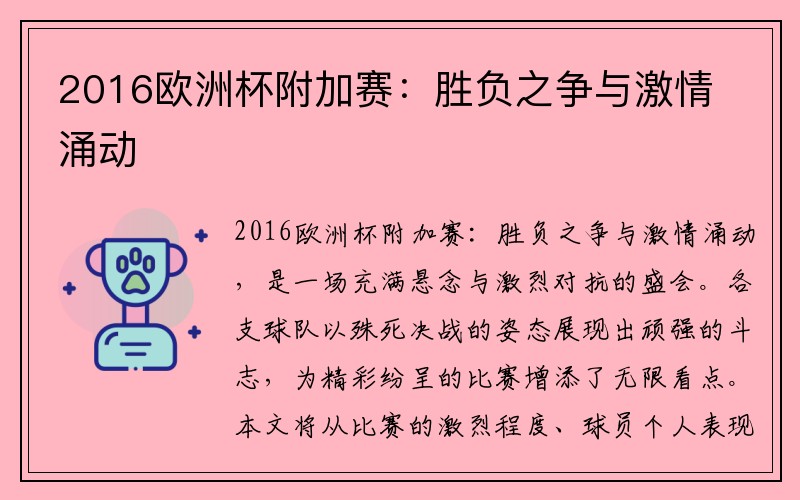 2016欧洲杯附加赛：胜负之争与激情涌动

2016欧洲杯附加赛：胜负之争与激情涌动，是一场充满悬念与激烈对抗的盛会。各支球队以殊死决战的姿态展现出顽强的斗志，为精彩纷呈的比赛增添了无限看点。本文将从比赛的激烈程度、球员个人表现